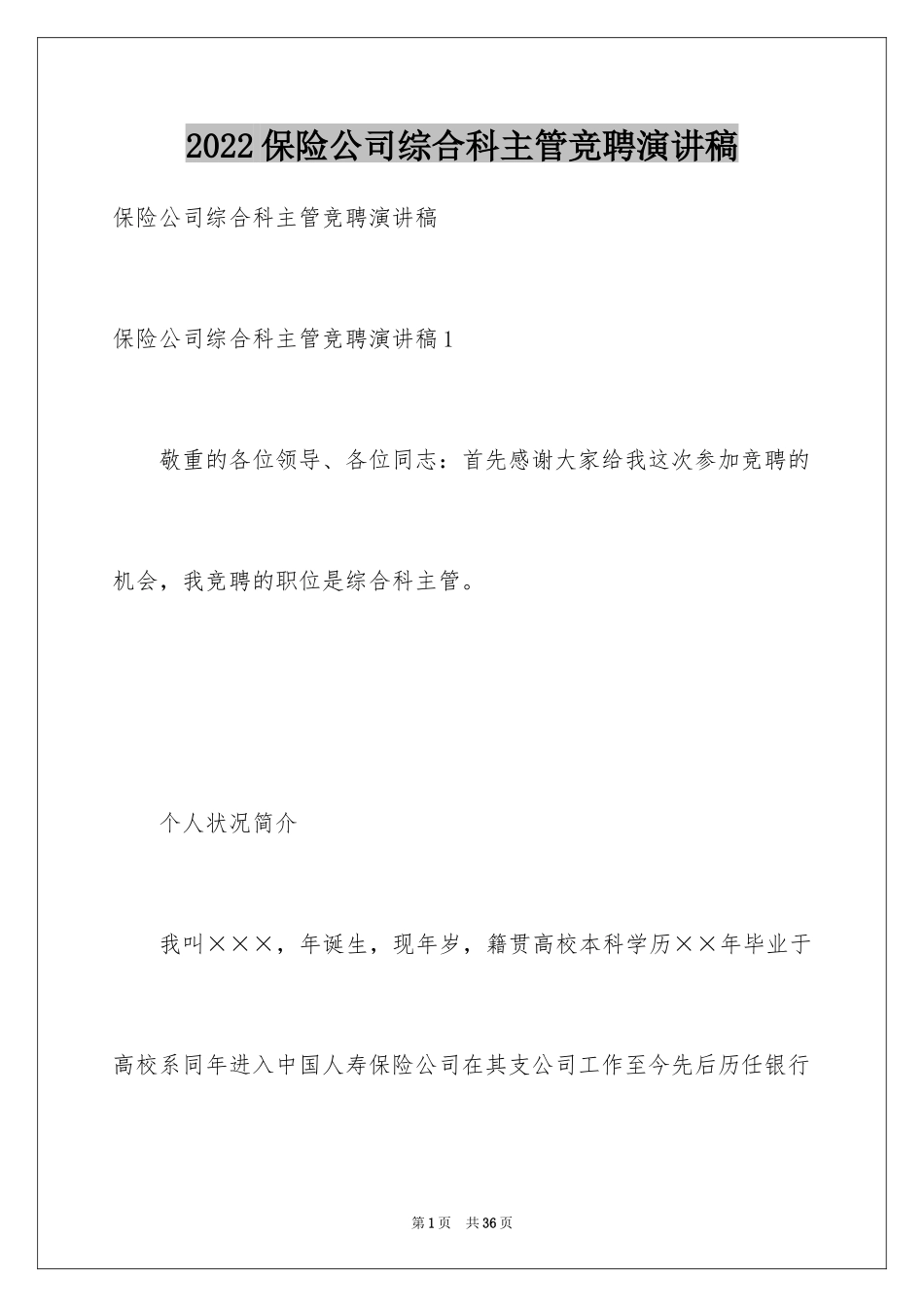 2022保险公司综合科主管竞聘演讲稿

保险公司综合科主管竞聘演讲稿

保险公司综合科主管竞聘演讲稿1

敬重的各位领导、各位同志：首先感谢大家给我这次参加竞聘的机会，我竞聘的职位是综合科主管。

个人状况简介

我叫×××，年诞生，现年岁，籍贯高校本科学历××年毕业于高校系同年进入中国人寿保险公司在其支公司工作至今先后历任银行

第1页 共36页